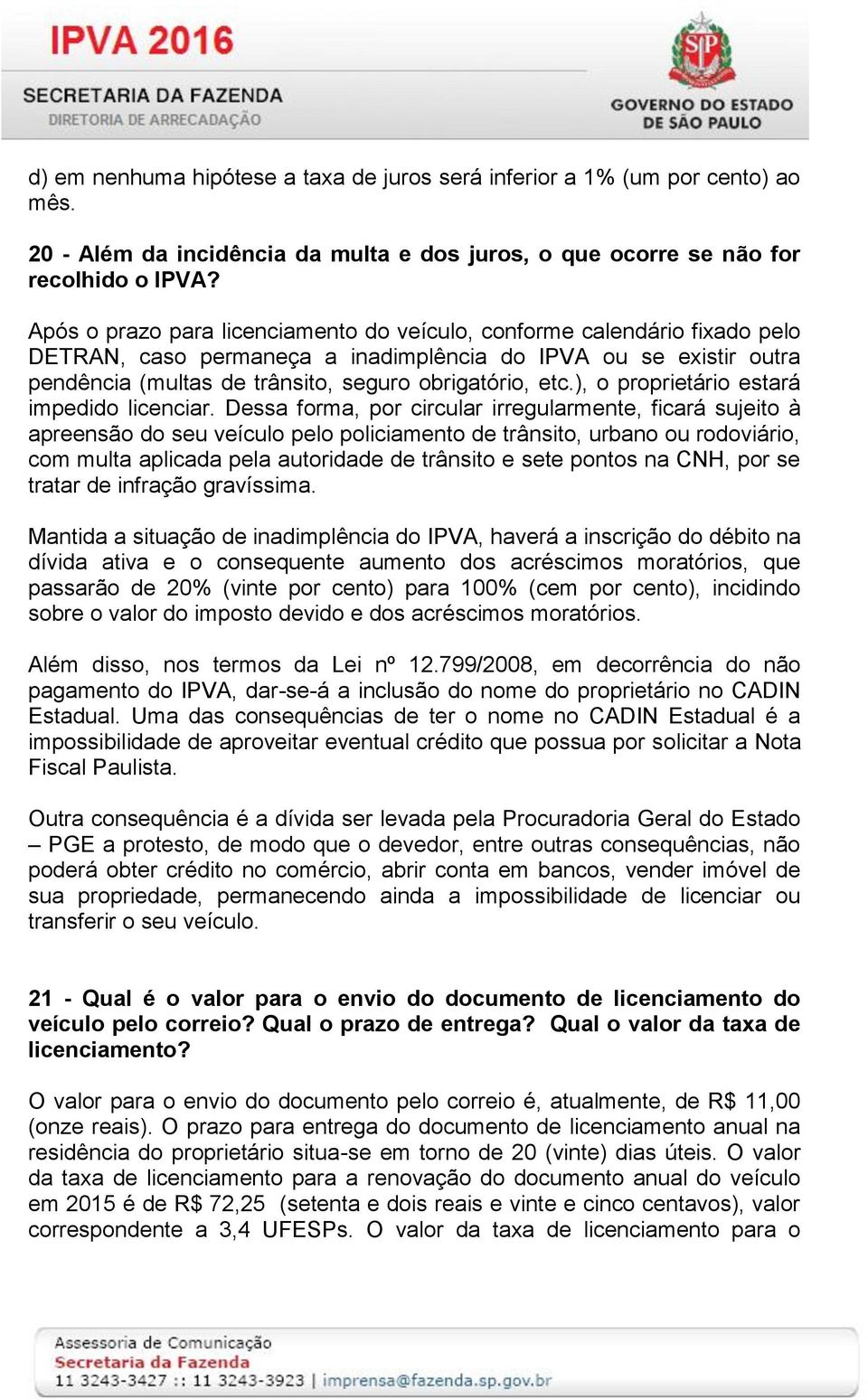 IPVA 2016
SECRETARIA DA FAZENDA
DIRETORIA DE ARRECADAÇÃO

SP
GOVERNO DO ESTADO DE SÃO PAULO

d) em nenhuma hipótese a taxa de juros será inferior a 1% (um por cento) ao mês.

20 - Além da incidência da multa e dos juros, o que ocorre se não for recolhido o IPVA?

Após o prazo para licenciamento do veículo, conforme calendário fixado pelo DETRAN, caso permaneça a inadimplência do IPVA ou se existir outra pendência (multas de trânsito, seguro obrigatório, etc.), o proprietário estará impedido licenciar. Dessa forma, por circular irregularmente, ficará sujeito à apreensão do seu veículo pelo policiamento de trânsito, urbano ou rodoviário, com multa aplicada pela autoridade de trânsito e sete pontos na CNH, por se tratar de infração gravíssima.

Mantida a situação de inadimplência do IPVA, haverá a inscrição do débito na dívida ativa e o consequente aumento dos acréscimos moratórios, que passarão de 20% (vinte por cento) para 100% (cem por cento), incidindo sobre o valor do imposto devido e dos acréscimos moratórios.

Além disso, nos termos da Lei nº 12.799/2008, em decorrência do não pagamento do IPVA, dar-se-á a inclusão do nome do proprietário no CADIN Estadual. Uma das consequências de ter o nome no CADIN Estadual é a impossibilidade de aproveitar eventual crédito que possua por solicitar a Nota Fiscal Paulista.

Outra consequência é a dívida ser levada pela Procuradoria Geral do Estado – PGE a protesto, de modo que o devedor, entre outras consequências, não poderá obter crédito no comércio, abrir conta em bancos, vender imóvel de sua propriedade, permanecendo ainda a impossibilidade de licenciar ou transferir o seu veículo.

21 - Qual é o valor para o envio do documento de licenciamento do veículo pelo correio? Qual o prazo de entrega? Qual o valor da taxa de licenciamento?

O valor para o envio do documento pelo correio é, atualmente, de R$ 11,00 (onze reais). O prazo para entrega do documento de licenciamento anual na residência do proprietário situa-se em torno de 20 (vinte) dias úteis. O valor da taxa de licenciamento para a renovação do documento anual do veículo em 2015 é de R$ 72,25 (setenta e dois reais e vinte e cinco centavos), valor correspondente a 3,4 UFESPs. O valor da taxa de licenciamento para o

Assessoria de Comunicação
Secretaria da Fazenda
11 3243-3427 :: 11 3243-3923 | imprensa@fazenda.sp.gov.br